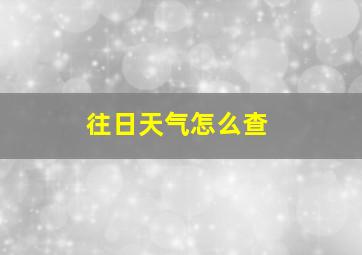 往日天气怎么查